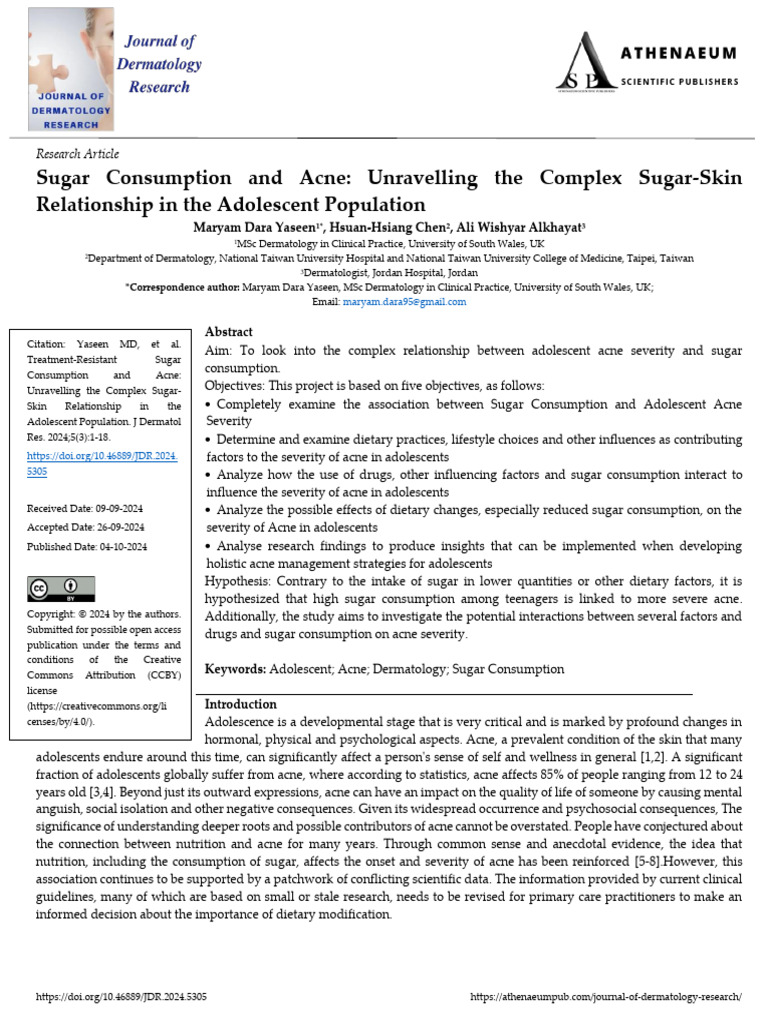 JOURNAL OF DERMATOLOGY RESEARCH

Journal of Dermatology Research

ATHENAEUM SCIENTIFIC PUBLISHERS

Research Article

Sugar Consumption and Acne: Unravelling the Complex Sugar-Skin Relationship in the Adolescent Population

Maryam Dara Yaseen$^{1*}$, Hsuan-Hsiang Chen$^{2}$, Ali Wishyar Alkhayat$^{3}$

$^{1}$MSc Dermatology in Clinical Practice, University of South Wales, UK

$^{2}$Department of Dermatology, National Taiwan University Hospital and National Taiwan University College of Medicine, Taipei, Taiwan

$^{3}$Dermatologist, Jordan Hospital, Jordan

*Correspondence author: Maryam Dara Yaseen, MSc Dermatology in Clinical Practice, University of South Wales, UK;

Email: maryam.dara95@gmail.com

Citation: Yaseen MD, et al. Treatment-Resistant Sugar Consumption and Acne: Unravelling the Complex Sugar-Skin Relationship in the Adolescent Population. J Dermatol Res. 2024;5(3):1-18.

https://doi.org/10.46889/JDR.2024.5305

Received Date: 09-09-2024

Accepted Date: 26-09-2024

Published Date: 04-10-2024

Copyright: © 2024 by the authors. Submitted for possible open access publication under the terms and conditions of the Creative Commons Attribution (CCBY) license (https://creativecommons.org/licenses/by/4.0/).

Abstract

Aim: To look into the complex relationship between adolescent acne severity and sugar consumption.

Objectives: This project is based on five objectives, as follows:

• Completely examine the association between Sugar Consumption and Adolescent Acne Severity

• Determine and examine dietary practices, lifestyle choices and other influences as contributing factors to the severity of acne in adolescents

• Analyze how the use of drugs, other influencing factors and sugar consumption interact to influence the severity of acne in adolescents

• Analyze the possible effects of dietary changes, especially reduced sugar consumption, on the severity of Acne in adolescents

• Analyse research findings to produce insights that can be implemented when developing holistic acne management strategies for adolescents

Hypothesis: Contrary to the intake of sugar in lower quantities or other dietary factors, it is hypothesized that high sugar consumption among teenagers is linked to more severe acne. Additionally, the study aims to investigate the potential interactions between several factors and drugs and sugar consumption on acne severity.

Keywords: Adolescent; Acne; Dermatology; Sugar Consumption

Introduction

Adolescence is a developmental stage that is very critical and is marked by profound changes in hormonal, physical and psychological aspects. Acne, a prevalent condition of the skin that many adolescents endure around this time, can significantly affect a person's sense of self and wellness in general [1,2]. A significant fraction of adolescents globally suffer from acne, where according to statistics, acne affects 85% of people ranging from 12 to 24 years old [3,4]. Beyond just its outward expressions, acne can have an impact on the quality of life of someone by causing mental anguish, social isolation and other negative consequences. Given its widespread occurrence and psychosocial consequences, The significance of understanding deeper roots and possible contributors of acne cannot be overstated. People have conjectured about the connection between nutrition and acne for many years. Through common sense and anecdotal evidence, the idea that nutrition, including the consumption of sugar, affects the onset and severity of acne has been reinforced [5-8].However, this association continues to be supported by a patchwork of conflicting scientific data. The information provided by current clinical guidelines, many of which are based on small or stale research, needs to be revised for primary care practitioners to make an informed decision about the importance of dietary modification.

https://doi.org/10.46889/JDR.2024.5305

https://athenaeumpub.com/journal-of-dermatology-research/